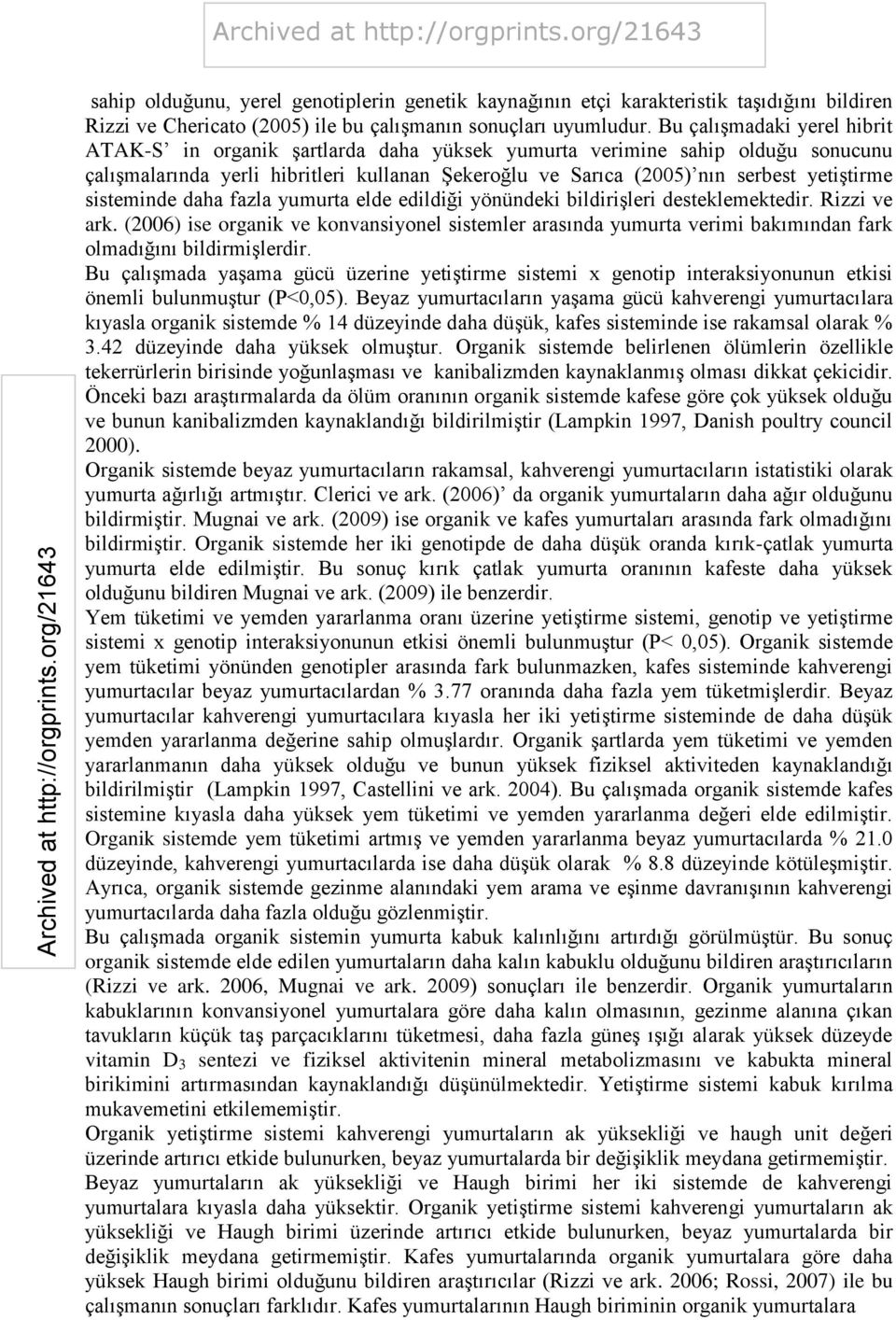 Archived at http://orgprints.org/21643

sahip olduğunu, yerel genotiplerin genetik kaynağının etçi karakteristik taşıdığını bildiren Rizzi ve Chericato (2005) ile bu çalışmanın sonuçları uyumludur. Bu çalışmadaki yerel hibrit ATAK-S' in organik şartlarda daha yüksek yumurta verimine sahip olduğu sonucunu çalışmalarında yerli hibritleri kullanan Şekeroğlu ve Sarıca (2005)'nın serbest yetiştirme sisteminde daha fazla yumurta elde edildiği yönündeki bildirişleri desteklemektedir. Rizzi ve ark. (2006) ise organik ve konvansiyonel sistemler arasında yumurta verimi bakımından fark olmadığını bildirmişlerdir.
Bu çalışmada yaşama gücü üzerine yetiştirme sistemi x genotip interaksiyonunun etkisi önemli bulunmuştur (P<0,05). Beyaz yumurtacıların yaşama gücü kahverengi yumurtacılara kıyasla organik sistemde % 14 düzeyinde daha düşük, kafes sisteminde ise rakamsal olarak % 3.42 düzeyinde daha yüksek olmuştur. Organik sistemde belirlenen ölümlerin özellikle tekerrürlerin birisinde yoğunlaşması ve kanibalizmden kaynaklanmış olması dikkat çekicidir. Önceki bazı araştırmalarda da ölüm oranının organik sistemde kafese göre çok yüksek olduğu ve bunun kanibalizmden kaynaklandığı bildirilmiştir (Lampkin 1997, Danish poultry council 2000).
Organik sistemde beyaz yumurtacıların rakamsal, kahverengi yumurtacıların istatistiki olarak yumurta ağırlığı artmıştır. Clerici ve ark. (2006)' da organik yumurtaların daha ağır olduğunu bildirmiştir. Mugnai ve ark. (2009) ise organik ve kafes yumurtaları arasında fark olmadığını bildirmiştir. Organik sistemde her iki genotipde de daha düşük oranda kırık-çatlak yumurta yumurta elde edilmiştir. Bu sonuç kırık çatlak yumurta oranının kafeste daha yüksek olduğunu bildiren Mugnai ve ark. (2009) ile benzerdir.
Yem tüketimi ve yemden yararlanma oranı üzerine yetiştirme sistemi, genotip ve yetiştirme sistemi x genotip interaksiyonunun etkisi önemli bulunmuştur (P< 0,05). Organik sistemde yem tüketimi yönünden genotipler arasında fark bulunmazken, kafes sisteminde kahverengi yumurtacılar beyaz yumurtacılardan % 3.77 oranında daha fazla yem tüketmişlerdir. Beyaz yumurtacılar kahverengi yumurtacılara kıyasla her iki yetiştirme sisteminde de daha düşük yemden yararlanma değerine sahip olmuşlardır. Organik şartlarda yem tüketimi ve yemden yararlanmanın daha yüksek olduğu ve bunun yüksek fiziksel aktiviteden kaynaklandığı bildirilmiştir (Lampkin 1997, Castellini ve ark. 2004). Bu çalışmada organik sistemde kafes sistemine kıyasla daha yüksek yem tüketimi ve yemden yararlanma değeri elde edilmiştir. Organik sistemde yem tüketimi artmış ve yemden yararlanma beyaz yumurtacılarda % 21.0 düzeyinde, kahverengi yumurtacılarda ise daha düşük olarak % 8.8 düzeyinde kötüleşmiştir. Ayrıca, organik sistemde gezinme alanındaki yem arama ve eşinme davranışının kahverengi yumurtacılarda daha fazla olduğu gözlenmiştir.
Bu çalışmada organik sistemin yumurta kabuk kalınlığını artırdığı görülmüştür. Bu sonuç organik sistemde elde edilen yumurtaların daha kalın kabuklu olduğunu bildiren araştırıcıların (Rizzi ve ark. 2006, Mugnai ve ark. 2009) sonuçları ile benzerdir. Organik yumurtaların kabuklarının konvansiyonel yumurtalara göre daha kalın olmasının, gezinme alanına çıkan tavukların küçük taş parçacıklarını tüketmesi, daha fazla güneş ışığı alarak yüksek düzeyde vitamin $D_3$ sentezi ve fiziksel aktivitenin mineral metabolizmasını ve kabukta mineral birikimini artırmasından kaynaklandığı düşünülmektedir. Yetiştirme sistemi kabuk kırılma mukavemetini etkilememiştir.
Organik yetiştirme sistemi kahverengi yumurtaların ak yüksekliği ve haugh unit değeri üzerinde artırıcı etkide bulunurken, beyaz yumurtalarda bir değişiklik meydana getirmemiştir. Beyaz yumurtaların ak yüksekliği ve Haugh birimi her iki sistemde de kahverengi yumurtalara kıyasla daha yüksektir. Organik yetiştirme sistemi kahverengi yumurtaların ak yüksekliği ve Haugh birimi üzerinde artırıcı etkide bulunurken, beyaz yumurtalarda bir değişiklik meydana getirmemiştir. Kafes yumurtalarında organik yumurtalara göre daha yüksek Haugh birimi olduğunu bildiren araştırıcılar (Rizzi ve ark. 2006; Rossi, 2007) ile bu çalışmanın sonuçları farklıdır. Kafes yumurtalarının Haugh biriminin organik yumurtalara

Archived at http://orgprints.org/21643